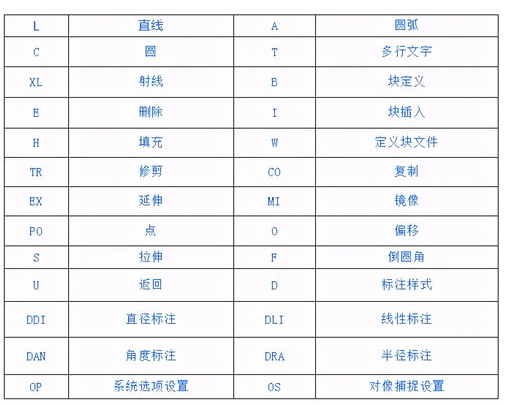 | L | 直线 | A | 圆弧 |
|---|---|---|---|
| C | 圆 | T | 多行文字 |
| XL | 射线 | B | 块定义 |
| E | 删除 | I | 块插入 |
| H | 填充 | W | 定义块文件 |
| TR | 修剪 | CO | 复制 |
| EX | 延伸 | MI | 镜像 |
| PO | 点 | O | 偏移 |
| S | 拉伸 | F | 倒圆角 |
| U | 返回 | D | 标注样式 |
| DDI | 直径标注 | DLI | 线性标注 |
| DAN | 角度标注 | DRA | 半径标注 |
| OP | 系统选项设置 | OS | 对像捕捉设置 |